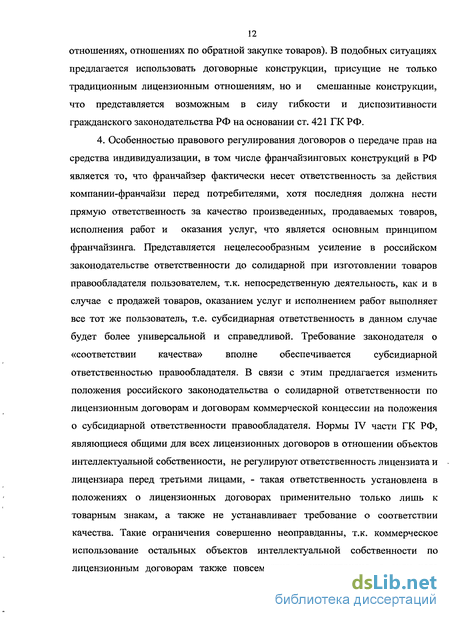 12

отношениях, отношениях по обратной закупке товаров). В подобных ситуациях предлагается использовать договорные конструкции, присущие не только традиционным лицензионным отношениям, но и смешанные конструкции, что представляется возможным в силу гибкости и диспозитивности гражданского законодательства РФ на основании ст. 421 ГК РФ.

4. Особенностью правового регулирования договоров о передаче прав на средства индивидуализации, в том числе франчайзинговых конструкций в РФ является то, что франчайзер фактически несет ответственность за действия компании-франчайзи перед потребителями, хотя последняя должна нести прямую ответственность за качество произведенных, продаваемых товаров, исполнения работ и оказания услуг, что является основным принципом франчайзинга. Представляется нецелесообразным усиление в российском законодательстве ответственности до солидарной при изготовлении товаров правообладателя пользователем, т.к. непосредственную деятельность, как и в случае с продажей товаров, оказанием услуг и исполнением работ выполняет все тот же пользователь, т.е. субсидиарная ответственность в данном случае будет более универсальной и справедливой. Требование законодателя о «соответствии качества» вполне обеспечивается субсидиарной ответственностью правообладателя. В связи с этим предлагается изменить положения российского законодательства о солидарной ответственности по лицензионным договорам и договорам коммерческой концессии на положения о субсидиарной ответственности правообладателя. Нормы IV части ГК РФ, являющиеся общими для всех лицензионных договоров в отношении объектов интеллектуальной собственности, не регулируют ответственность лицензиата и лицензиара перед третьими лицами, - такая ответственность установлена в положениях о лицензионных договорах применительно только лишь к товарным знакам, а также не устанавливает требование о соответствии качества. Такие ограничения совершенно неоправданны, т.к. коммерческое использование остальных объектов интеллектуальной собственности по лицензионным договорам также повсем

dsLib.net
библиотека диссертаций